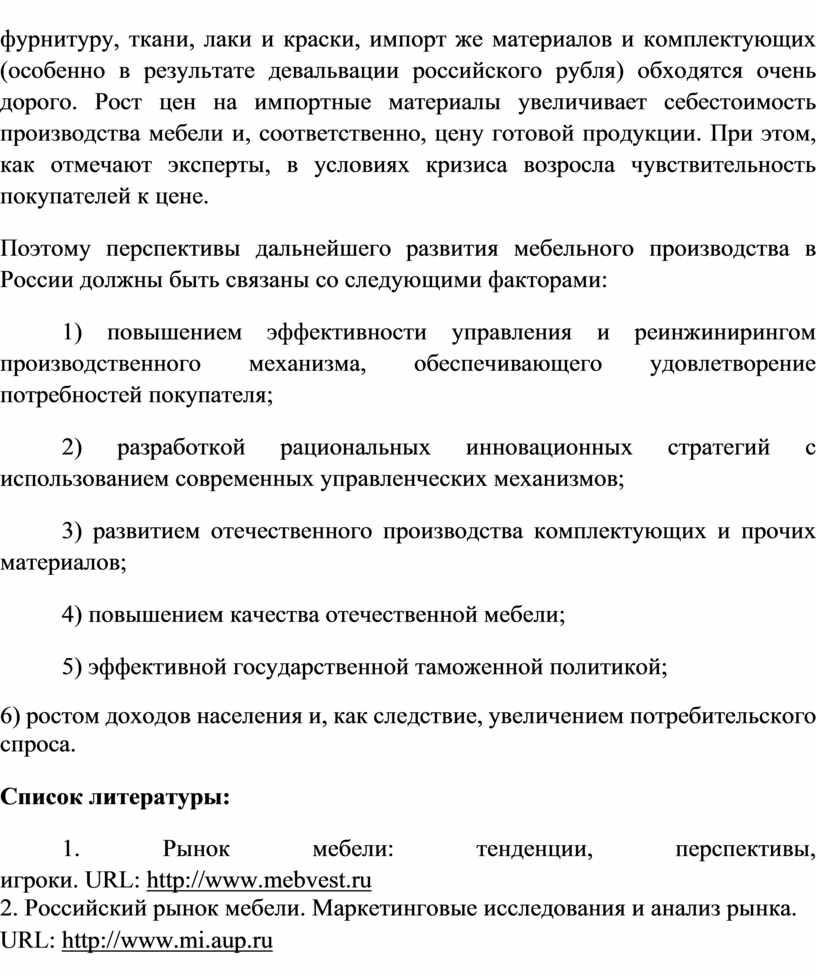 фурнитуру, ткани, лаки и краски, импорт же материалов и комплектующих (особенно в результате девальвации российского рубля) обходятся очень дорого. Рост цен на импортные материалы увеличивает себестоимость производства мебели и, соответственно, цену готовой продукции. При этом, как отмечают эксперты, в условиях кризиса возросла чувствительность покупателей к цене.

Поэтому перспективы дальнейшего развития мебельного производства в России должны быть связаны со следующими факторами:

1) повышением эффективности управления и реинжинирингом производственного механизма, обеспечивающего удовлетворение потребностей покупателя;

2) разработкой рациональных инновационных стратегий с использованием современных управленческих механизмов;

3) развитием отечественного производства комплектующих и прочих материалов;

4) повышением качества отечественной мебели;

5) эффективной государственной таможенной политикой;

6) ростом доходов населения и, как следствие, увеличением потребительского спроса.

Список литературы:

1. Рынок мебели: тенденции, перспективы, игроки. URL: http://www.mebvest.ru
2. Российский рынок мебели. Маркетинговые исследования и анализ рынка. URL: http://www.mi.aup.ru